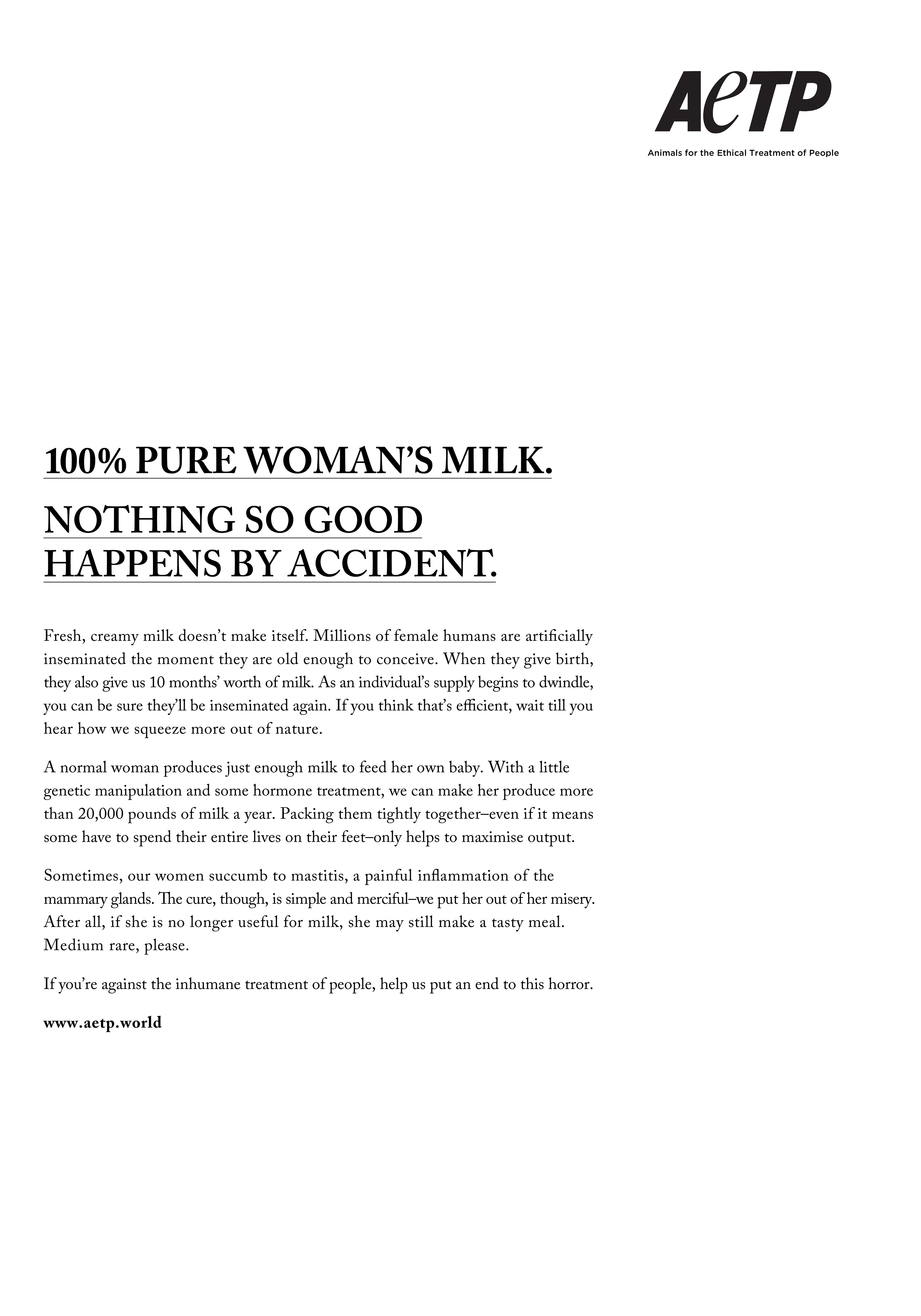 AeTP

Animals for the Ethical Treatment of People

100% PURE WOMAN'S MILK.

NOTHING SO GOOD HAPPENS BY ACCIDENT.

Fresh, creamy milk doesn't make itself. Millions of female humans are artificially inseminated the moment they are old enough to conceive. When they give birth, they also give us 10 months' worth of milk. As an individual's supply begins to dwindle, you can be sure they'll be inseminated again. If you think that's efficient, wait till you hear how we squeeze more out of nature.

A normal woman produces just enough milk to feed her own baby. With a little genetic manipulation and some hormone treatment, we can make her produce more than 20,000 pounds of milk a year. Packing them tightly together–even if it means some have to spend their entire lives on their feet–only helps to maximise output.

Sometimes, our women succumb to mastitis, a painful inflammation of the mammary glands. The cure, though, is simple and merciful–we put her out of her misery. After all, if she is no longer useful for milk, she may still make a tasty meal. Medium rare, please.

If you're against the inhumane treatment of people, help us put an end to this horror.

www.aetp.world